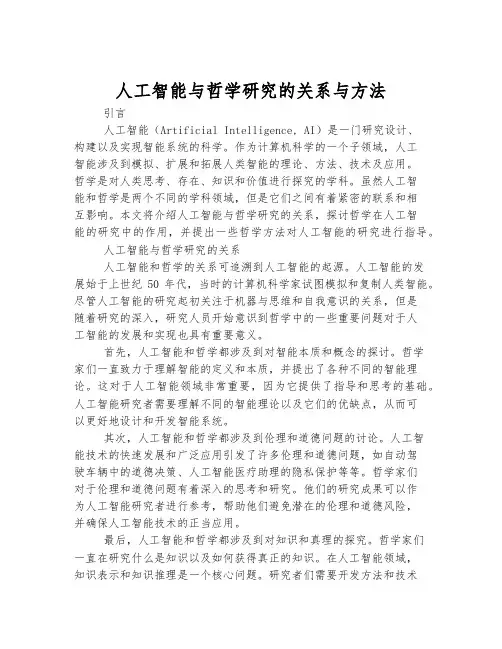 人工智能与哲学研究的关系与方法

引言

人工智能（Artificial Intelligence, AI）是一门研究设计、构建以及实现智能系统的科学。作为计算机科学的一个子领域，人工智能涉及到模拟、扩展和拓展人类智能的理论、方法、技术及应用。哲学是对人类思考、存在、知识和价值进行探究的学科。虽然人工智能和哲学是两个不同的学科领域，但是它们之间有着紧密的联系和相互影响。本文将介绍人工智能与哲学研究的关系，探讨哲学在人工智能的研究中的作用，并提出一些哲学方法对人工智能的研究进行指导。

人工智能与哲学研究的关系

人工智能和哲学的关系可追溯到人工智能的起源。人工智能的发展始于上世纪 50 年代，当时的计算机科学家试图模拟和复制人类智能。尽管人工智能的研究起初关注于机器与思维和自我意识的关系，但是随着研究的深入，研究人员开始意识到哲学中的一些重要问题对于人工智能的发展和实现也具有重要意义。

首先，人工智能和哲学都涉及到对智能本质和概念的探讨。哲学家们一直致力于理解智能的定义和本质，并提出了各种不同的智能理论。这对于人工智能领域非常重要，因为它提供了指导和思考的基础。人工智能研究者需要理解不同的智能理论以及它们的优缺点，从而可以更好地设计和开发智能系统。

其次，人工智能和哲学都涉及到伦理和道德问题的讨论。人工智能技术的快速发展和广泛应用引发了许多伦理和道德问题，如自动驾驶车辆中的道德决策、人工智能医疗助理的隐私保护等等。哲学家们对于伦理和道德问题有着深入的思考和研究。他们的研究成果可以作为人工智能研究者进行参考，帮助他们避免潜在的伦理和道德风险，并确保人工智能技术的正当应用。

最后，人工智能和哲学都涉及到对知识和真理的探究。哲学家们一直在研究什么是知识以及如何获得真正的知识。在人工智能领域，知识表示和知识推理是一个核心问题。研究者们需要开发方法和技术